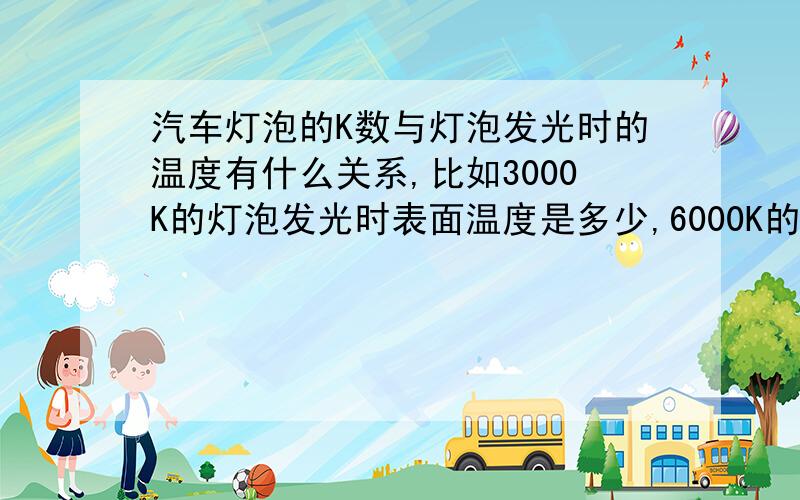 汽车灯泡的K数与灯泡发光时的温度有什么关系,比如3000K的灯泡发光时表面温度是多少,6000K的

SCHOOL